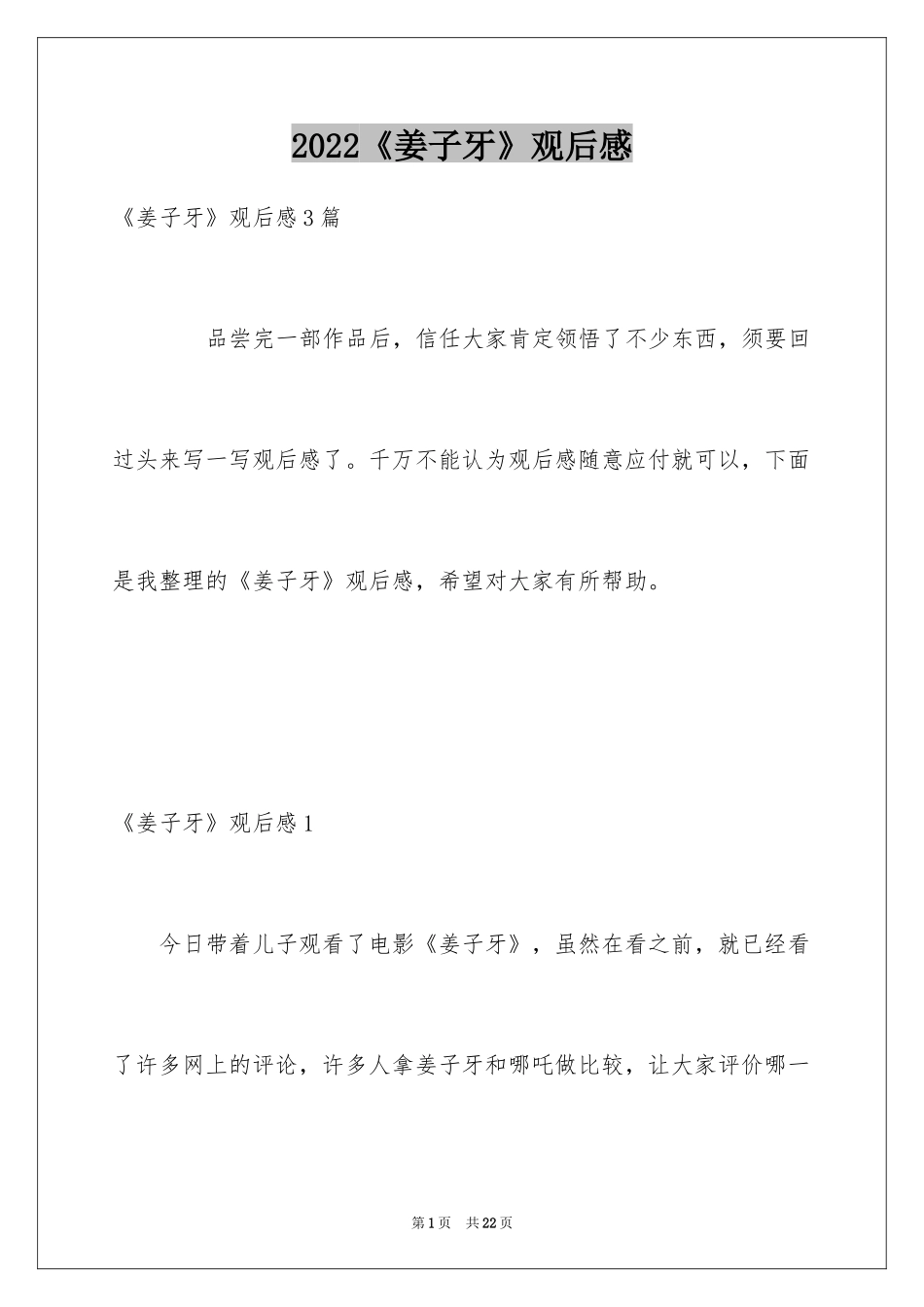 2022《姜子牙》观后感

《姜子牙》观后感3篇

品尝完一部作品后，信任大家肯定领悟了不少东西，须要回过头来写一写观后感了。千万不能认为观后感随意应付就可以，下面是我整理的《姜子牙》观后感，希望对大家有所帮助。

《姜子牙》观后感1

今日带着儿子观看了电影《姜子牙》，虽然在看之前，就已经看了许多网上的评论，许多人拿姜子牙和哪吒做比较，让大家评价哪一

第1页 共22页